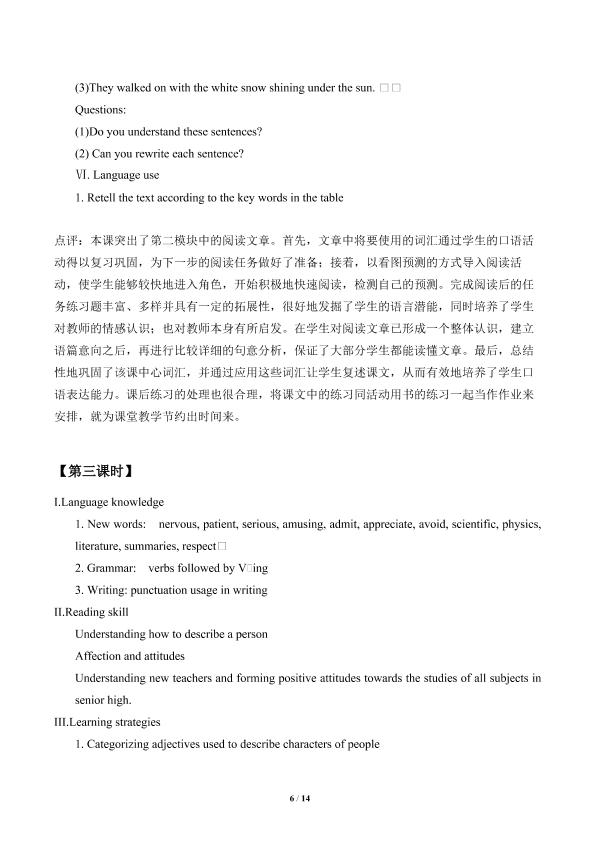 (3)They walked on with the white snow shining under the sun. □□

Questions:

(1)Do you understand these sentences?

(2) Can you rewrite each sentence?

Ⅵ. Language use

1. Retell the text according to the key words in the table

点评：本课突出了第二模块中的阅读文章。首先，文章中将要使用的词汇通过学生的口语活动得以复习巩固，为下一步的阅读任务做好了准备；接着，以看图预测的方式导入阅读活动，使学生能够较快地进入角色，开始积极地快速阅读，检测自己的预测。完成阅读后的任务练习题丰富、多样并具有一定的拓展性，很好地发掘了学生的语言潜能，同时培养了学生对教师的情感认识；也对教师本身有所启发。在学生对阅读文章已形成一个整体认识，建立语篇意向之后，再进行比较详细的句意分析，保证了大部分学生都能读懂文章。最后，总结性地巩固了该课中心词汇，并通过应用这些词汇让学生复述课文，从而有效地培养了学生口语表达能力。课后练习的处理也很合理，将课文中的练习同活动用书的练习一起当作作业来安排，就为课堂教学节约出时间来。

【第三课时】

I.Language knowledge

1. New words: nervous, patient, serious, amusing, admit, appreciate, avoid, scientific, physics, literature, summaries, respect□

2. Grammar: verbs followed by V□ing

3. Writing: punctuation usage in writing

II.Reading skill

Understanding how to describe a person

Affection and attitudes

Understanding new teachers and forming positive attitudes towards the studies of all subjects in senior high.

III.Learning strategies

1. Categorizing adjectives used to describe characters of people

6 / 14